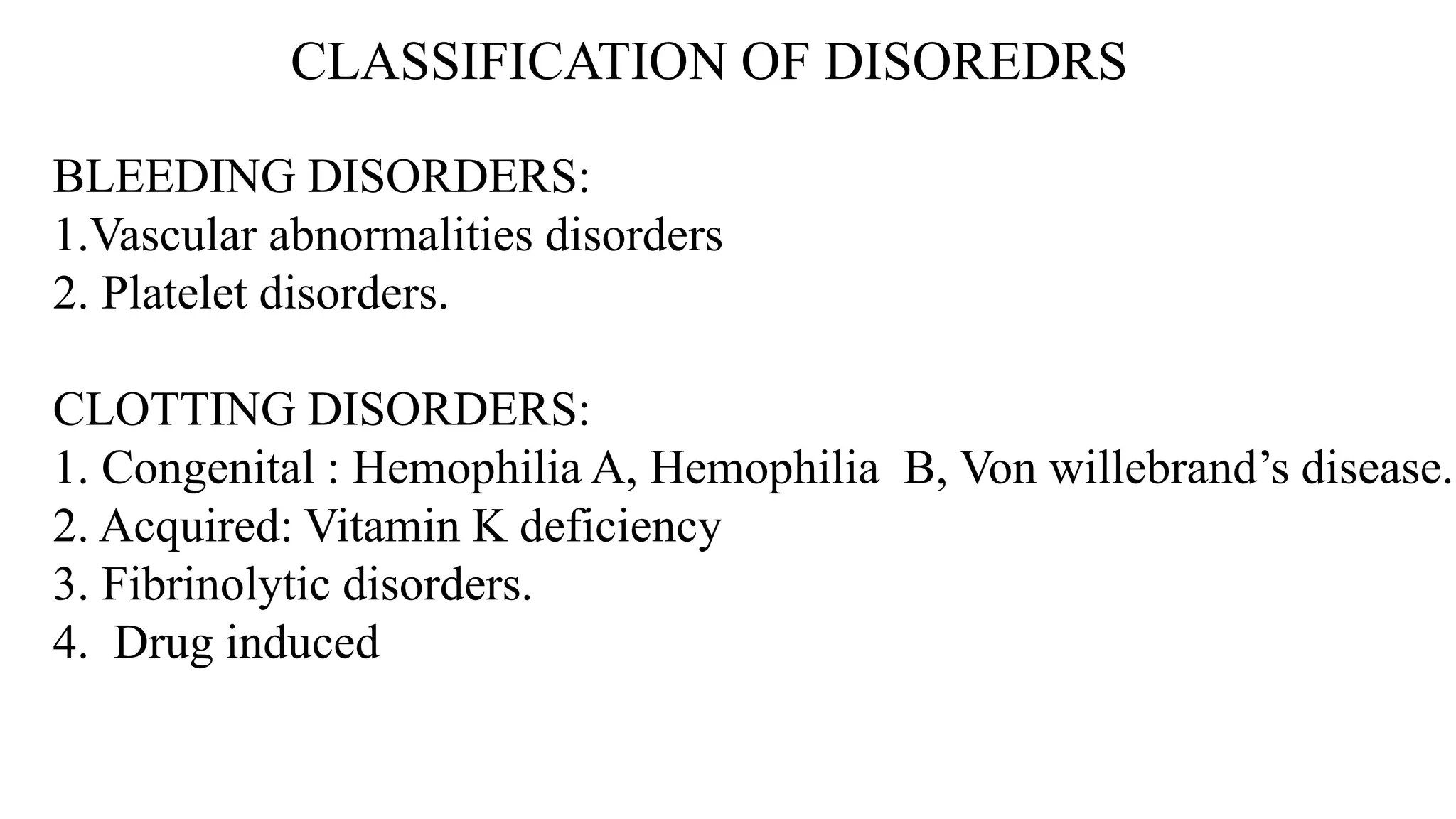 CLASSIFICATION OF DISOREDRS

BLEEDING DISORDERS:
1.Vascular abnormalities disorders
2. Platelet disorders.

CLOTTING DISORDERS:
1. Congenital : Hemophilia A, Hemophilia B, Von willebrand’s disease.
2. Acquired: Vitamin K deficiency
3. Fibrinolytic disorders.
4. Drug induced